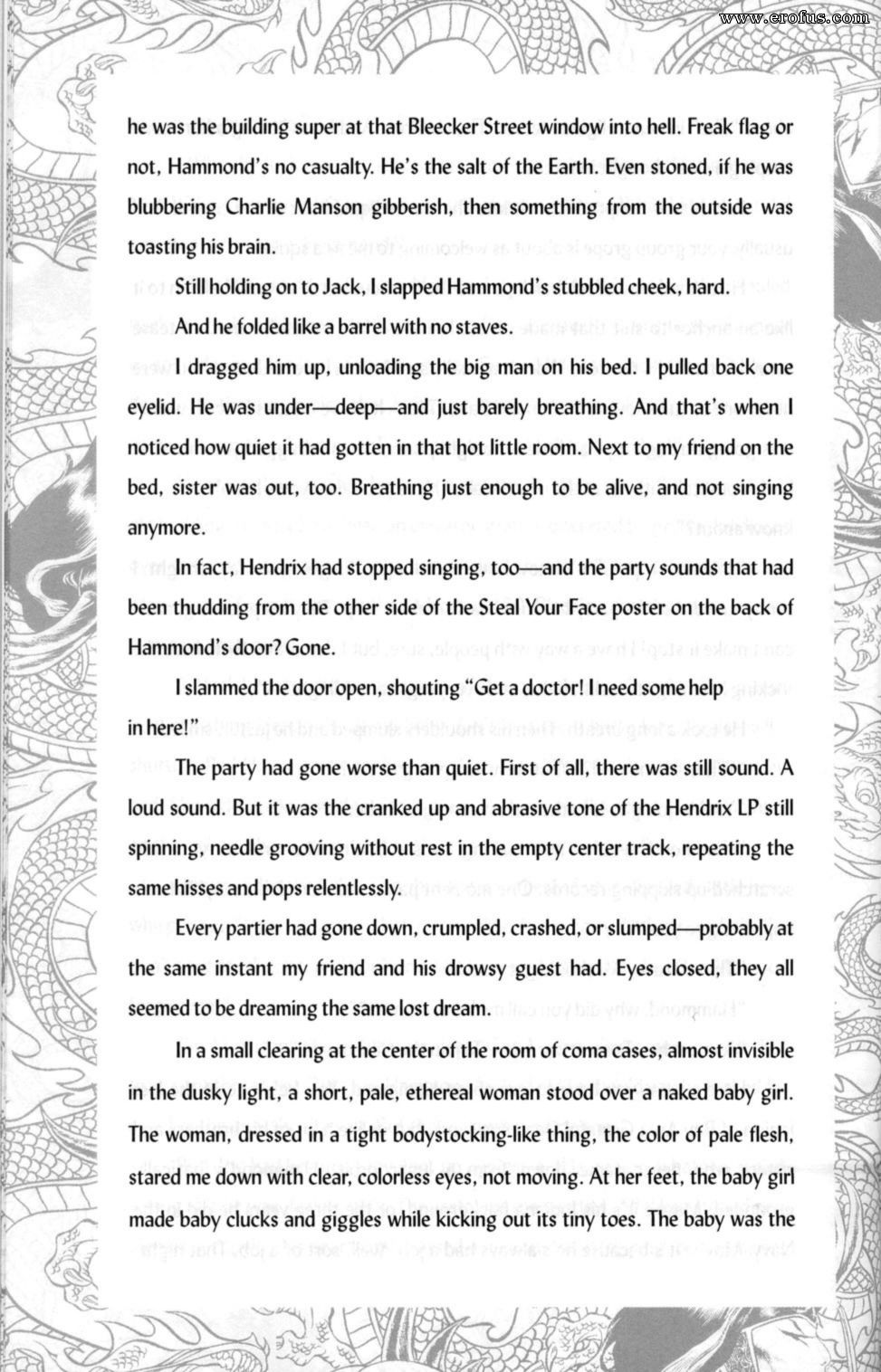 www.erofus.com

he was the building super at that Bleecker Street window into hell. Freak flag or not, Hammond's no casualty. He's the salt of the Earth. Even stoned, if he was blubbering Charlie Manson gibberish, then something from the outside was toasting his brain.

Still holding on to Jack, I slapped Hammond's stubbled cheek, hard.

And he folded like a barrel with no staves.

I dragged him up, unloading the big man on his bed. I pulled back one eyelid. He was under—deep—and just barely breathing. And that's when I noticed how quiet it had gotten in that hot little room. Next to my friend on the bed, sister was out, too. Breathing just enough to be alive, and not singing anymore.

In fact, Hendrix had stopped singing, too—and the party sounds that had been thudding from the other side of the Steal Your Face poster on the back of Hammond's door? Gone.

I slammed the door open, shouting "Get a doctor! I need some help in here!"

The party had gone worse than quiet. First of all, there was still sound. A loud sound. But it was the cranked up and abrasive tone of the Hendrix LP still spinning, needle grooving without rest in the empty center track, repeating the same hisses and pops relentlessly.

Every partier had gone down, crumpled, crashed, or slumped—probably at the same instant my friend and his drowsy guest had. Eyes closed, they all seemed to be dreaming the same lost dream.

In a small clearing at the center of the room of coma cases, almost invisible in the dusky light, a short, pale, ethereal woman stood over a naked baby girl. The woman, dressed in a tight bodystocking-like thing, the color of pale flesh, stared me down with clear, colorless eyes, not moving. At her feet, the baby girl made baby clucks and giggles while kicking out its tiny toes. The baby was the